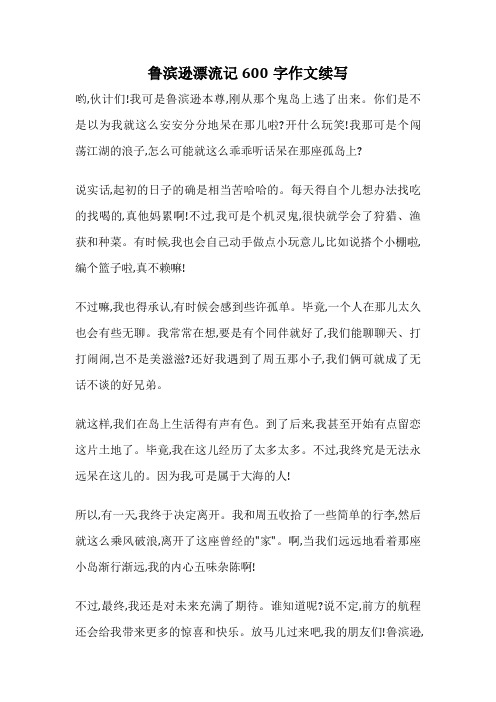 鲁滨逊漂流记 600 字作文续写

哟,伙计们!我可是鲁滨逊本尊,刚从那个鬼岛上逃了出来。你们是不是以为我就这么安安分分地呆在那儿啦?开什么玩笑!我那可是个闯荡江湖的浪子,怎么可能就这么乖乖听话呆在那座孤岛上?

说实话,起初的日子的确是相当苦哈哈的。每天得自个儿想办法找吃的找喝的,真他妈累啊!不过,我可是个机灵鬼,很快就学会了狩猎、渔获和种菜。有时候,我也会自己动手做点小玩意儿,比如说搭个小棚啦,编个篮子啦,真不赖嘛!

不过嘛,我也得承认,有时候会感到些许孤单。毕竟,一个人在那儿太久也会有些无聊。我常常在想,要是有个同伴就好了,我们能聊聊天、打打闹闹,岂不是美滋滋?还好我遇到了周五那小子,我们俩可就成了无话不谈的好兄弟。

就这样,我们在岛上生活得有声有色。到了后来,我甚至开始有点留恋这片土地了。毕竟,我在这儿经历了太多太多。不过,我终究是无法永远呆在这儿的。因为我,可是属于大海的人!

所以,有一天,我终于决定离开。我和周五收拾了一些简单的行李,然后就这么乘风破浪,离开了这座曾经的"家"。啊,当我们远远地看着那座小岛渐行渐远,我的内心五味杂陈啊!

不过,最终,我还是对未来充满了期待。谁知道呢?说不定,前方的航程还会给我带来更多的惊喜和快乐。放马儿过来吧,我的朋友们!鲁滨逊,